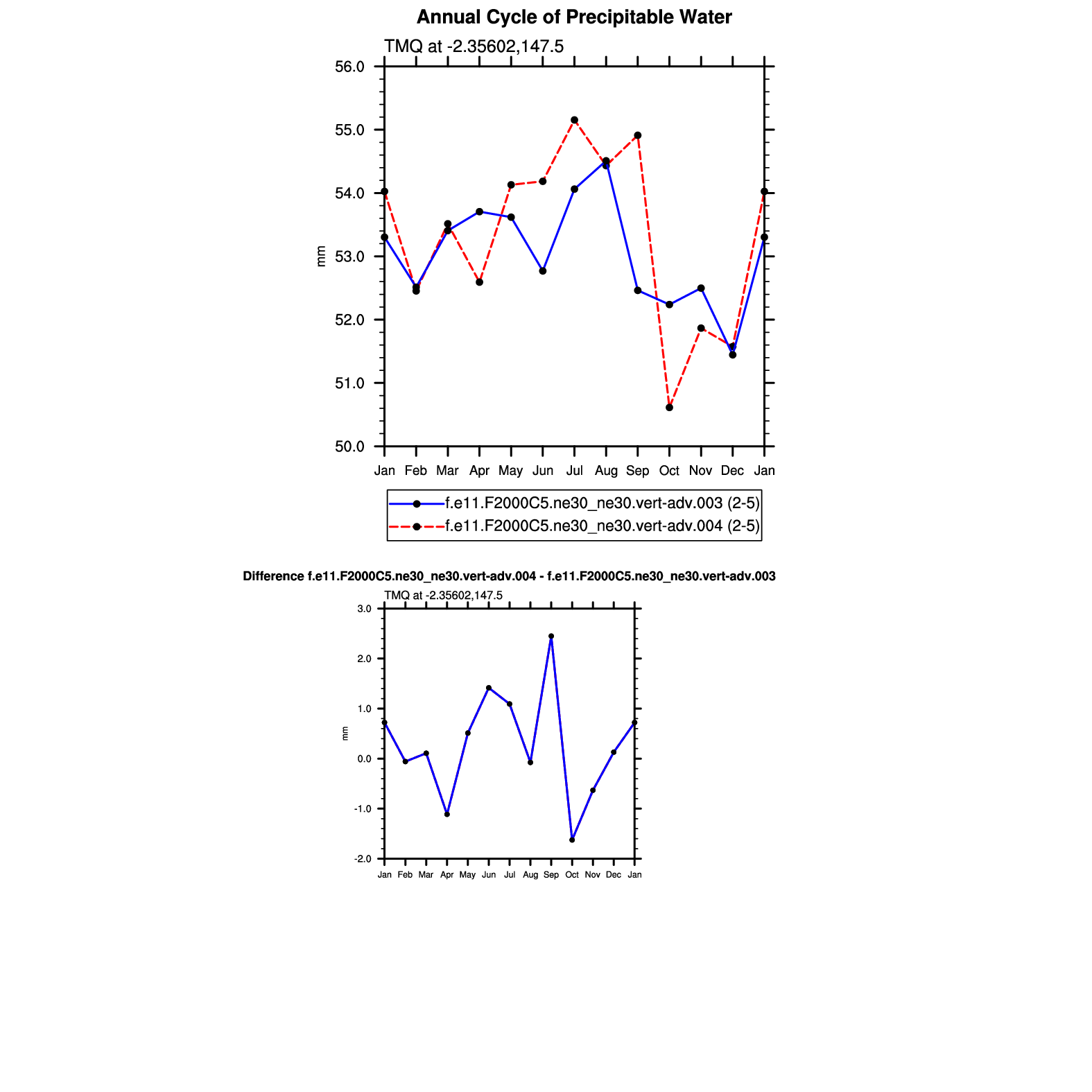 Annual Cycle of Precipitable Water

TMQ at -2.35602,147.5

56.0
55.0
54.0
53.0
52.0
51.0
50.0

mm

Jan Feb Mar Apr May Jun Jul Aug Sep Oct Nov Dec Jan

f.e11.F2000C5.ne30_ne30.vert-adv.003 (2-5)
f.e11.F2000C5.ne30_ne30.vert-adv.004 (2-5)

Difference f.e11.F2000C5.ne30_ne30.vert-adv.004 - f.e11.F2000C5.ne30_ne30.vert-adv.003

TMQ at -2.35602,147.5

3.0
2.0
1.0
0.0
-1.0
-2.0

mm

Jan Feb Mar Apr May Jun Jul Aug Sep Oct Nov Dec Jan